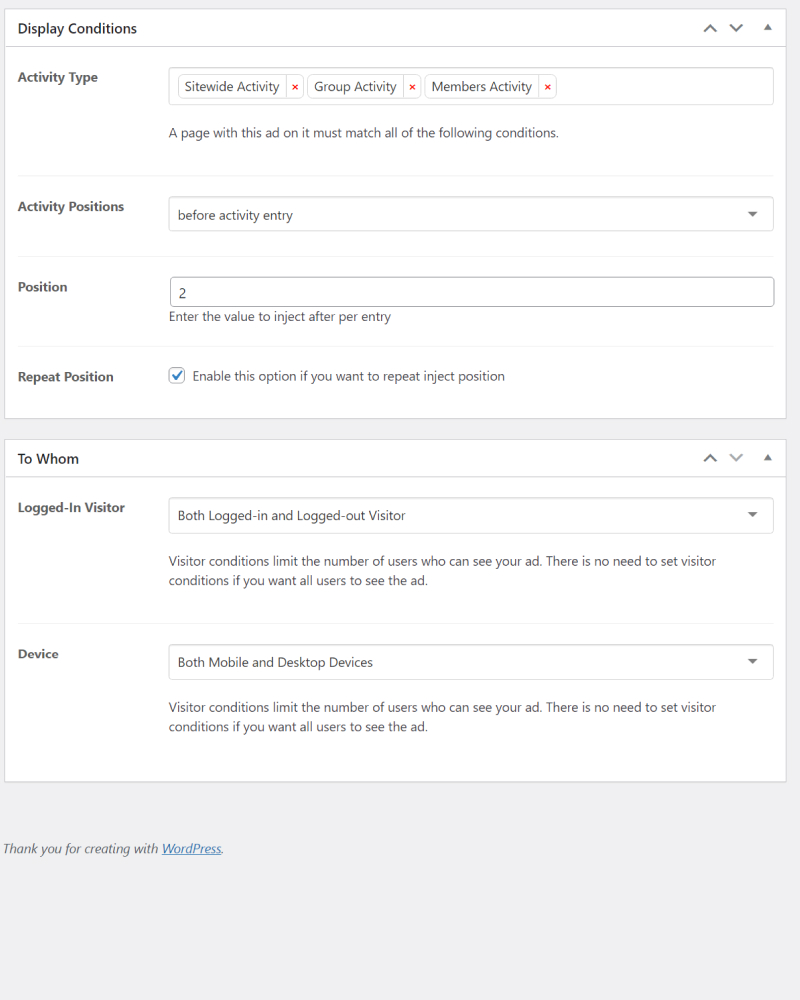 Display Conditions

Activity Type

Sitewide Activity × Group Activity × Members Activity ×

A page with this ad on it must match all of the following conditions.

Activity Positions

before activity entry

Position

2

Enter the value to inject after per entry

Repeat Position

Enable this option if you want to repeat inject position

To Whom

Logged-In Visitor

Both Logged-in and Logged-out Visitor

Visitor conditions limit the number of users who can see your ad. There is no need to set visitor conditions if you want all users to see the ad.

Device

Both Mobile and Desktop Devices

Visitor conditions limit the number of users who can see your ad. There is no need to set visitor conditions if you want all users to see the ad.

Thank you for creating with WordPress.